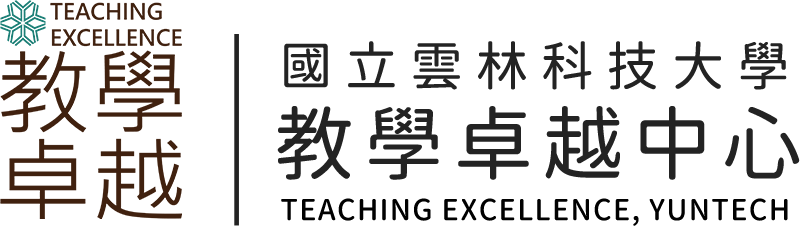 TEACHING EXCELLENCE
教學卓越

國立雲林科技大學
教學卓越中心
TEACHING EXCELLENCE, YUNTECH